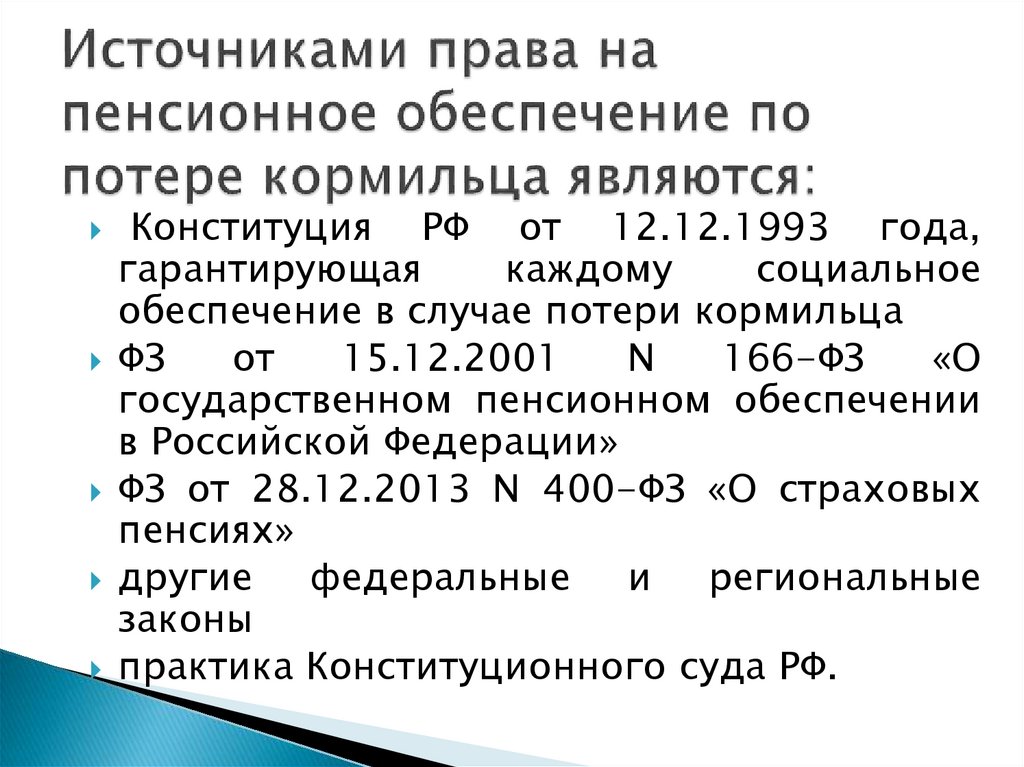 Источниками права на пенсионное обеспечение по потере кормильца являются:

Конституция РФ от 12.12.1993 года, гарантирующая каждому социальное обеспечение в случае потери кормильца

ФЗ от 15.12.2001 N 166-ФЗ «О государственном пенсионном обеспечении в Российской Федерации»

ФЗ от 28.12.2013 N 400-ФЗ «О страховых пенсиях»

другие федеральные и региональные законы

практика Конституционного суда РФ.